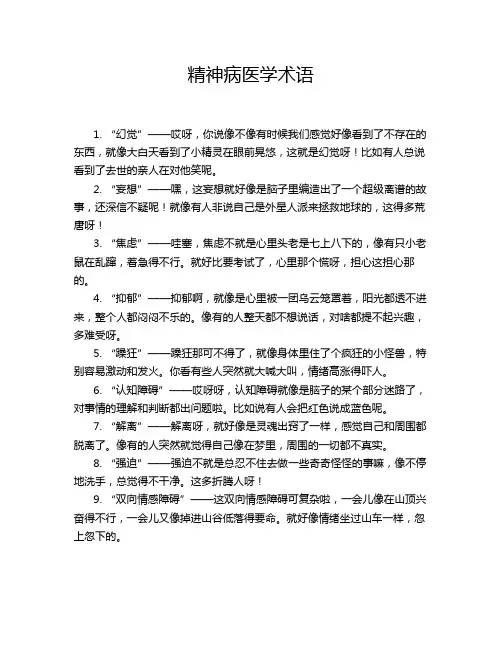 精神病医学术语

1. “幻觉”——哎呀，你说像不像有时候我们感觉好像看到了不存在的东西，就像大白天看到了小精灵在眼前晃悠，这就是幻觉呀！比如有人总说看到了去世的亲人在对他笑呢。

2. “妄想”——嘿，这妄想就好像是脑子里编造出了一个超级离谱的故事，还深信不疑呢！就像有人非说自己是外星人派来拯救地球的，这得多荒唐呀！

3. “焦虑”——哇塞，焦虑不就是心里头老是七上八下的，像有只小老鼠在乱蹿，着急得不行。就好比要考试了，心里那个慌呀，担心这担心那的。

4. “抑郁”——抑郁啊，就像是心里被一团乌云笼罩着，阳光都透不进来，整个人都闷闷不乐的。像有的人整天都不想说话，对啥都提不起兴趣，多难受呀。

5. “躁狂”——躁狂那可不得了，就像身体里住了个疯狂的小怪兽，特别容易激动和发火。你看有些人突然就大喊大叫，情绪高涨得吓人。

6. “认知障碍”——哎呀呀，认知障碍就像是脑子的某个部分迷路了，对事情的理解和判断都出问题啦。比如说有人会把红色说成蓝色呢。

7. “解离”——解离呀，就好像是灵魂出窍了一样，感觉自己和周围都脱离了。像有的人突然就觉得自己像在梦里，周围的一切都不真实。

8. “强迫”——强迫不就是总忍不住去做一些奇奇怪怪的事嘛，像不停地洗手，总觉得不干净。这多折腾人呀！

9. “双向情感障碍”——这双向情感障碍可复杂啦，一会儿像在山顶兴奋得不行，一会儿又像掉进山谷低落得要命。就好像情绪坐过山车一样，忽上忽下的。